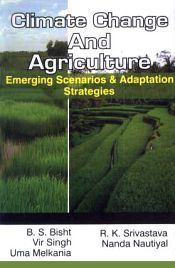 Climate Change And Agriculture

Emerging Scenarios & Adaptation Strategies

B. S. Bisht
Vir Singh
Uma Melkania

R. K. Srivastava
Nanda Nautiyal